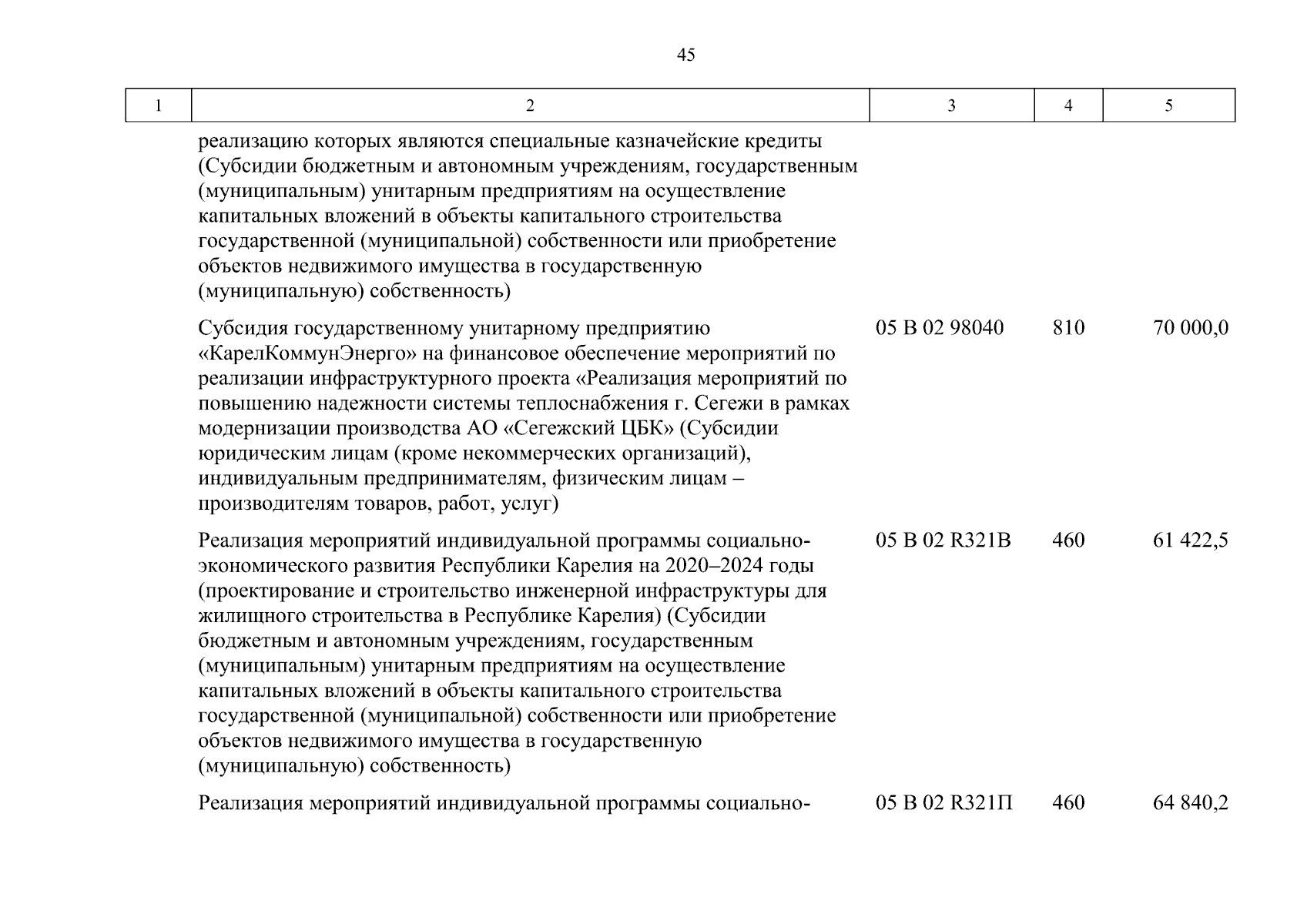 45

| 1 | 2 | 3 | 4 | 5 |
|---|---|---|---|---|
|  | реализацию которых являются специальные казначейские кредиты (Субсидии бюджетным и автономным учреждениям, государственным (муниципальным) унитарным предприятиям на осуществление капитальных вложений в объекты капитального строительства государственной (муниципальной) собственности или приобретение объектов недвижимого имущества в государственную (муниципальную) собственность) |  |  |  |
|  | Субсидия государственному унитарному предприятию «КарелКоммунЭнерго» на финансовое обеспечение мероприятий по реализации инфраструктурного проекта «Реализация мероприятий по повышению надежности системы теплоснабжения г. Сегежи в рамках модернизации производства АО «Сегежский ЦБК» (Субсидии юридическим лицам (кроме некоммерческих организаций), индивидуальным предпринимателям, физическим лицам – производителям товаров, работ, услуг) | 05 В 02 98040 | 810 | 70 000,0 |
|  | Реализация мероприятий индивидуальной программы социально-экономического развития Республики Карелия на 2020–2024 годы (проектирование и строительство инженерной инфраструктуры для жилищного строительства в Республике Карелия) (Субсидии бюджетным и автономным учреждениям, государственным (муниципальным) унитарным предприятиям на осуществление капитальных вложений в объекты капитального строительства государственной (муниципальной) собственности или приобретение объектов недвижимого имущества в государственную (муниципальную) собственность) | 05 В 02 R321В | 460 | 61 422,5 |
|  | Реализация мероприятий индивидуальной программы социально- | 05 В 02 R321П | 460 | 64 840,2 |